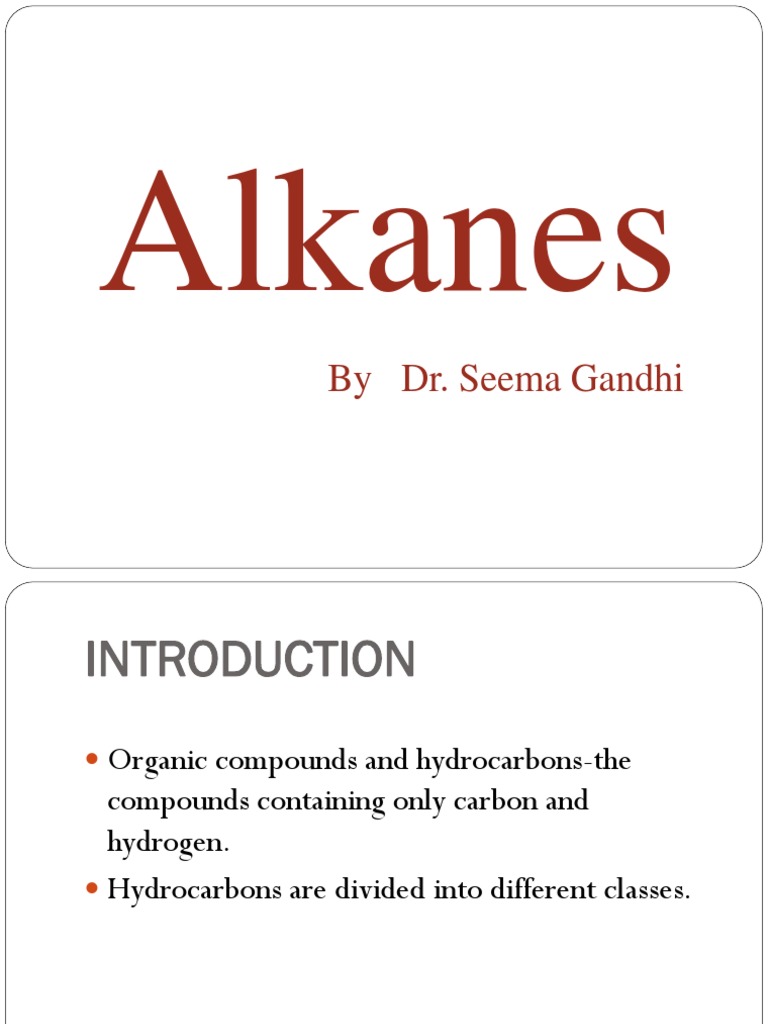 Alkanes

By Dr. Seema Gandhi

INTRODUCTION

• Organic compounds and hydrocarbons-the compounds containing only carbon and hydrogen.
• Hydrocarbons are divided into different classes.